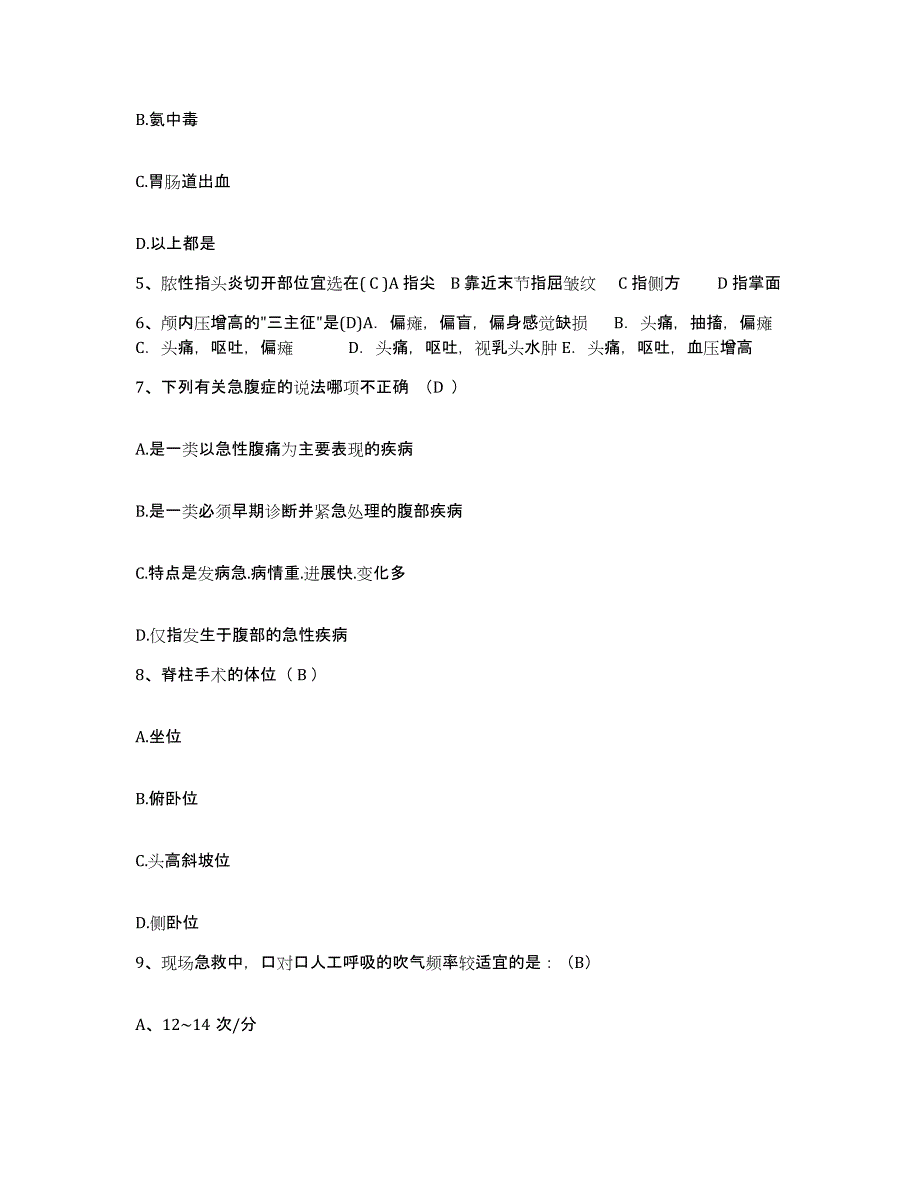 B.氨中毒

C.胃肠道出血

D.以上都是

5、脓性指头炎切开部位宜选在( C )A 指尖　B 靠近末节指屈皱纹　C 指侧方　D 指掌面

6、颅内压增高的"三主征"是(D)A. 偏瘫，偏盲，偏身感觉缺损　B. 头痛，抽搐，偏瘫　C. 头痛，呕吐，偏瘫　D. 头痛，呕吐，视乳头水肿 E. 头痛，呕吐，血压增高

7、下列有关急腹症的说法哪项不正确　(D )

A.是一类以急性腹痛为主要表现的疾病

B.是一类必须早期诊断并紧急处理的腹部疾病

C.特点是发病急.病情重.进展快.变化多

D.仅指发生于腹部的急性疾病

8、脊柱手术的体位（ B ）

A.坐位

B.俯卧位

C.头高斜坡位

D.侧卧位

9、现场急救中，口对口人工呼吸的吹气频率较适宜的是：(B)

A、12~14 次/分